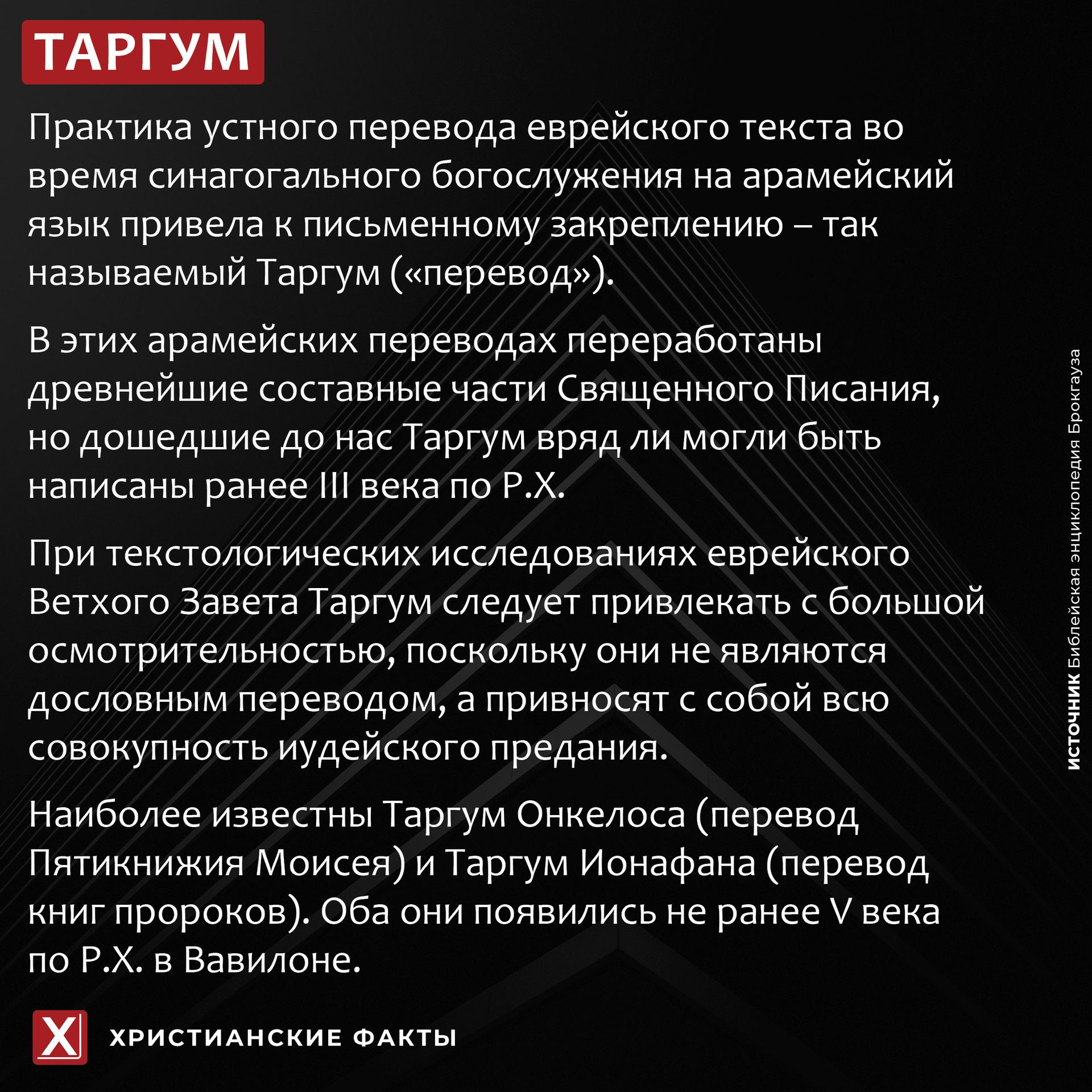 ТАРГУМ

Практика устного перевода еврейского текста во время синагогального богослужения на арамейский язык привела к письменному закреплению – так называемый Таргум («перевод»).

В этих арамейских переводах переработаны древнейшие составные части Священного Писания, но дошедшие до нас Таргум вряд ли могли быть написаны ранее III века по Р.Х.

При текстологических исследованиях еврейского Ветхого Завета Таргум следует привлекать с большой осмотрительностью, поскольку они не являются дословным переводом, а привносят с собой всю совокупность иудейского предания.

Наиболее известны Таргум Онкелоса (перевод Пятикнижия Моисея) и Таргум Ионафана (перевод книг пророков). Оба они появились не ранее V века по Р.Х. в Вавилоне.

ИСТОЧНИК Библейская энциклопедия Брокгауза

Х

ХРИСТИАНСКИЕ ФАКТЫ